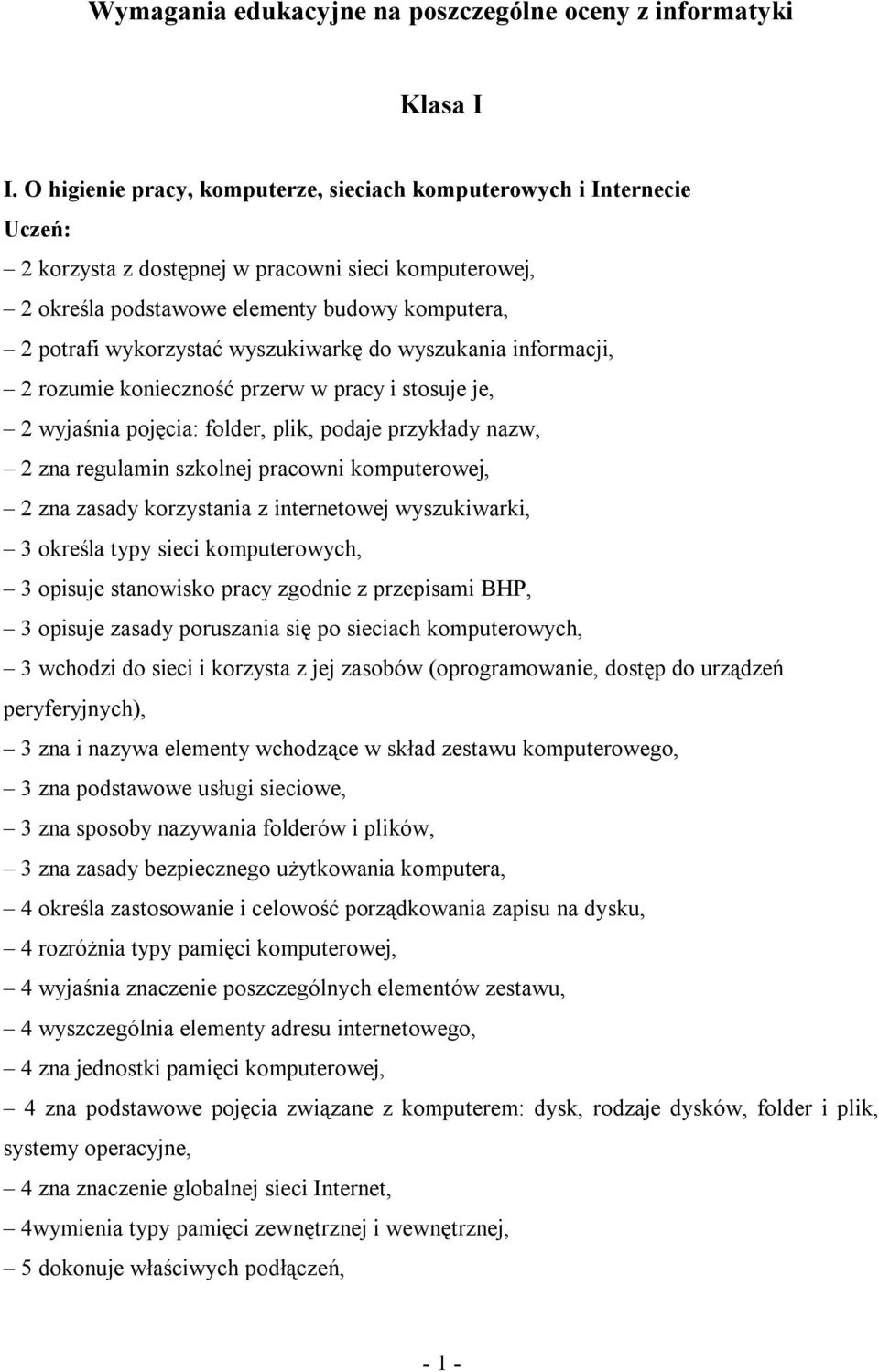 Wymagania edukacyjne na poszczególne oceny z informatyki

Klasa I

I. O higienie pracy, komputerze, sieciach komputerowych i Internecie

Uczeń:

– 2 korzysta z dostępnej w pracowni sieci komputerowej,

– 2 określa podstawowe elementy budowy komputera,

– 2 potrafi wykorzystać wyszukiwarkę do wyszukania informacji,

– 2 rozumie konieczność przerw w pracy i stosuje je,

– 2 wyjaśnia pojęcia: folder, plik, podaje przykłady nazw,

– 2 zna regulamin szkolnej pracowni komputerowej,

– 2 zna zasady korzystania z internetowej wyszukiwarki,

– 3 określa typy sieci komputerowych,

– 3 opisuje stanowisko pracy zgodnie z przepisami BHP,

– 3 opisuje zasady poruszania się po sieciach komputerowych,

– 3 wchodzi do sieci i korzysta z jej zasobów (oprogramowanie, dostęp do urządzeń peryferyjnych),

– 3 zna i nazywa elementy wchodzące w skład zestawu komputerowego,

– 3 zna podstawowe usługi sieciowe,

– 3 zna sposoby nazywania folderów i plików,

– 3 zna zasady bezpiecznego użytkowania komputera,

– 4 określa zastosowanie i celowość porządkowania zapisu na dysku,

– 4 rozróżnia typy pamięci komputerowej,

– 4 wyjaśnia znaczenie poszczególnych elementów zestawu,

– 4 wyszczególnia elementy adresu internetowego,

– 4 zna jednostki pamięci komputerowej,

– 4 zna podstawowe pojęcia związane z komputerem: dysk, rodzaje dysków, folder i plik, systemy operacyjne,

– 4 zna znaczenie globalnej sieci Internet,

– 4wymienia typy pamięci zewnętrznej i wewnętrznej,

– 5 dokonuje właściwych podłączeń,

- 1 -